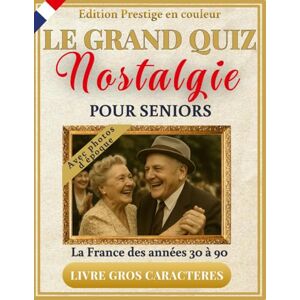 Edition Prestige en couleur

LE GRAND QUIZ
Nostalgie
POUR SENIORS

Avec photos d'époque

La France des années 30 à 90

LIVRE GROS CARACTERES